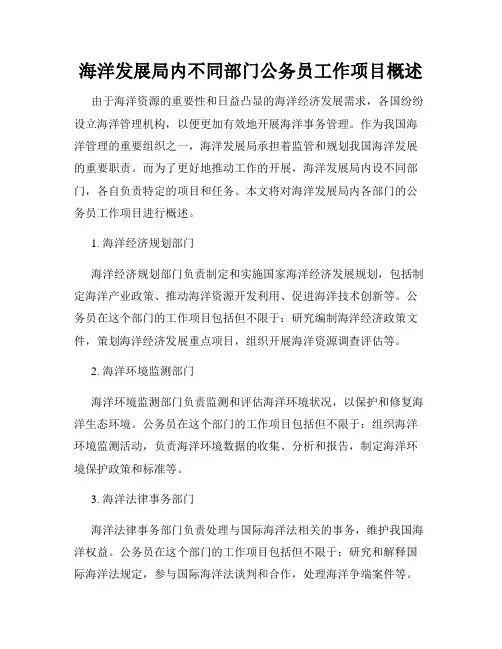 海洋发展局内不同部门公务员工作项目概述

由于海洋资源的重要性和日益凸显的海洋经济发展需求，各国纷纷设立海洋管理机构，以便更加有效地开展海洋事务管理。作为我国海洋管理的重要组织之一，海洋发展局承担着监管和规划我国海洋发展的重要职责。而为了更好地推动工作的开展，海洋发展局内设不同部门，各自负责特定的项目和任务。本文将对海洋发展局内各部门的公务员工作项目进行概述。

1. 海洋经济规划部门

海洋经济规划部门负责制定和实施国家海洋经济发展规划，包括制定海洋产业政策、推动海洋资源开发利用、促进海洋技术创新等。公务员在这个部门的工作项目包括但不限于：研究编制海洋经济政策文件，策划海洋经济发展重点项目，组织开展海洋资源调查评估等。

2. 海洋环境监测部门

海洋环境监测部门负责监测和评估海洋环境状况，以保护和修复海洋生态环境。公务员在这个部门的工作项目包括但不限于：组织海洋环境监测活动，负责海洋环境数据的收集、分析和报告，制定海洋环境保护政策和标准等。

3. 海洋法律事务部门

海洋法律事务部门负责处理与国际海洋法相关的事务，维护我国海洋权益。公务员在这个部门的工作项目包括但不限于：研究和解释国际海洋法规定，参与国际海洋法谈判和合作，处理海洋争端案件等。